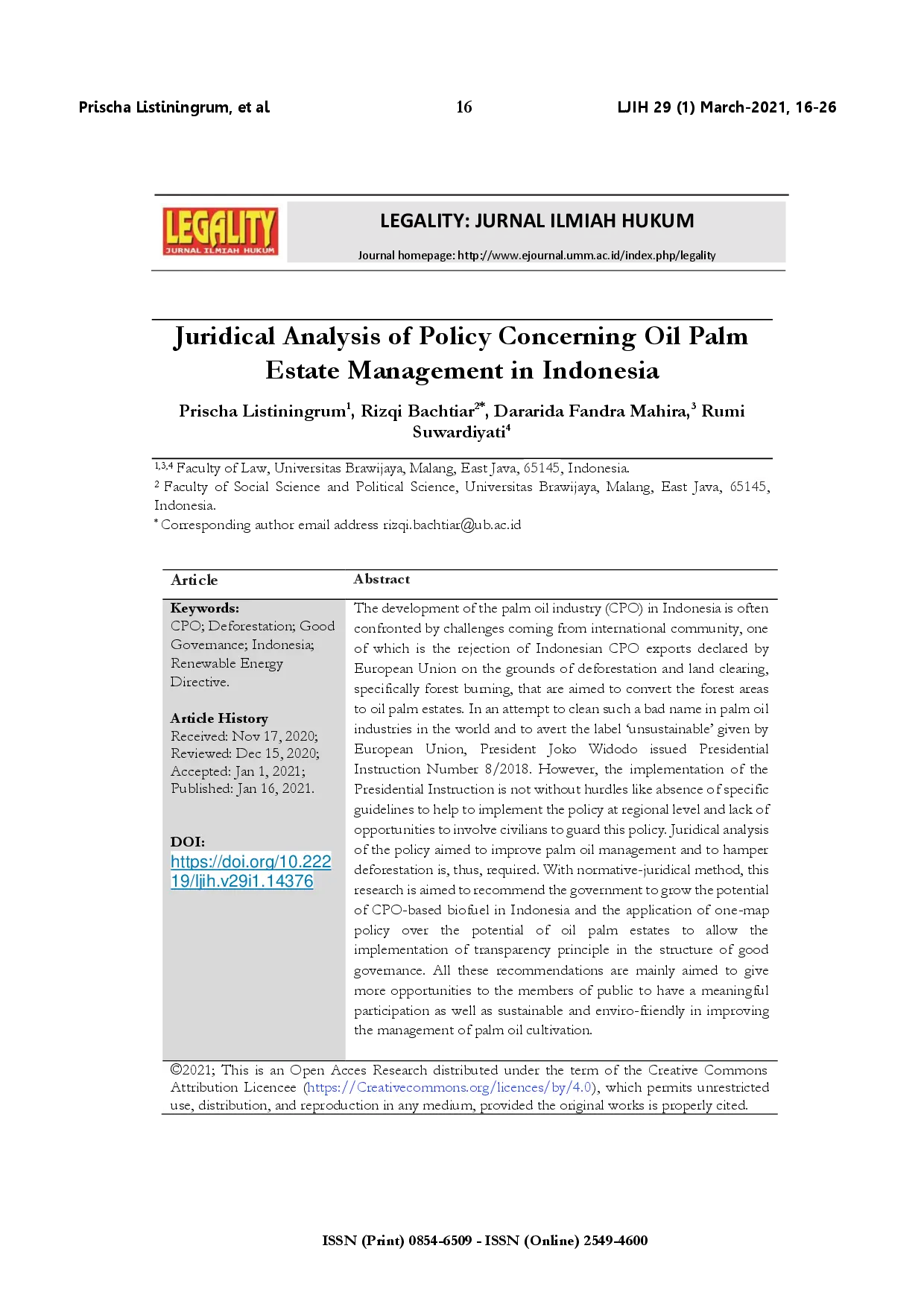 Prischa Listiningrum, et al 16 LJIH 29 (1) March-2021, 16-26

LEGALITY
JURNAL ILMIAH HUKUM

LEGALITY: JURNAL ILMIAH HUKUM

Journal homepage: http://www.ejournal.umm.ac.id/index.php/legality

Juridical Analysis of Policy Concerning Oil Palm Estate Management in Indonesia

Prischa Listiningrum$^{1}$, Rizqi Bachtiar$^{2*}$, Dararida Fandra Mahira,$^{3}$ Rumi Suwardiyati$^{4}$

$^{1,3,4}$ Faculty of Law, Universitas Brawijaya, Malang, East Java, 65145, Indonesia.
$^{2}$ Faculty of Social Science and Political Science, Universitas Brawijaya, Malang, East Java, 65145, Indonesia.
$^{*}$ Corresponding author email address rizqi.bachtiar@ub.ac.id

Article

Keywords:
CPO; Deforestation; Good Governance; Indonesia; Renewable Energy Directive.

Article History
Received: Nov 17, 2020;
Reviewed: Dec 15, 2020;
Accepted: Jan 1, 2021;
Published: Jan 16, 2021.

DOI:
https://doi.org/10.22219/ljih.v29i1.14376

Abstract

The development of the palm oil industry (CPO) in Indonesia is often confronted by challenges coming from international community, one of which is the rejection of Indonesian CPO exports declared by European Union on the grounds of deforestation and land clearing, specifically forest burning, that are aimed to convert the forest areas to oil palm estates. In an attempt to clean such a bad name in palm oil industries in the world and to avert the label 'unsustainable' given by European Union, President Joko Widodo issued Presidential Instruction Number 8/2018. However, the implementation of the Presidential Instruction is not without hurdles like absence of specific guidelines to help to implement the policy at regional level and lack of opportunities to involve civilians to guard this policy. Juridical analysis of the policy aimed to improve palm oil management and to hamper deforestation is, thus, required. With normative-juridical method, this research is aimed to recommend the government to grow the potential of CPO-based biofuel in Indonesia and the application of one-map policy over the potential of oil palm estates to allow the implementation of transparency principle in the structure of good governance. All these recommendations are mainly aimed to give more opportunities to the members of public to have a meaningful participation as well as sustainable and enviro-friendly in improving the management of palm oil cultivation.

©2021; This is an Open Acces Research distributed under the term of the Creative Commons Attribution Licencee (https://Creativecommons.org/licences/by/4.0), which permits unrestricted use, distribution, and reproduction in any medium, provided the original works is properly cited.

ISSN (Print) 0854-6509 - ISSN (Online) 2549-4600